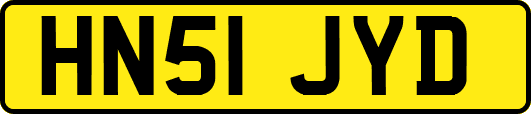 HN51 JYD